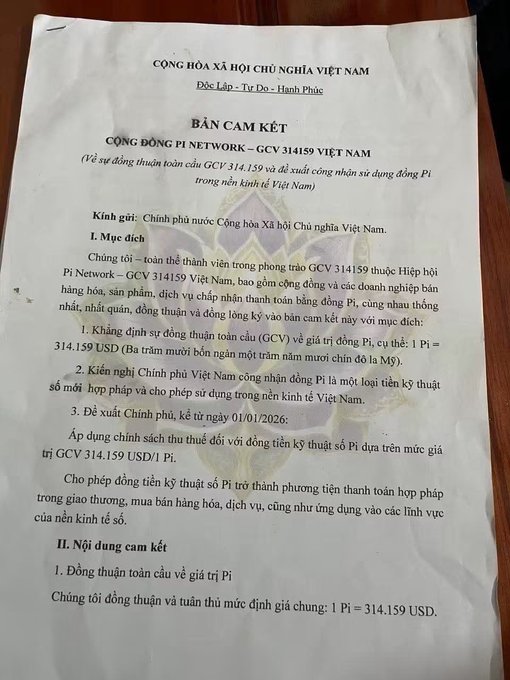 CỘNG HÒA XÃ HỘI CHỦ NGHĨA VIỆT NAM
Độc Lập - Tự Do - Hạnh Phúc

BẢN CAM KẾT
CỘNG ĐỒNG PI NETWORK – GCV 314159 VIỆT NAM
(Về sự đồng thuận toàn cầu GCV 314.159 và đề xuất công nhận sử dụng đồng Pi trong nền kinh tế Việt Nam)

Kính gửi: Chính phủ nước Cộng hòa Xã hội Chủ nghĩa Việt Nam.

I. Mục đích

Chúng tôi – toàn thể thành viên trong phong trào GCV 314159 thuộc Hiệp hội Pi Network – GCV 314159 Việt Nam, bao gồm cộng đồng và các doanh nghiệp bán hàng hóa, sản phẩm, dịch vụ chấp nhận thanh toán bằng đồng Pi, cùng nhau thống nhất, nhất quán, đồng thuận và đồng lòng ký vào bản cam kết này với mục đích:

1. Khẳng định sự đồng thuận toàn cầu (GCV) về giá trị đồng Pi, cụ thể: 1 Pi = 314.159 USD (Ba trăm mười bốn ngàn một trăm năm mươi chín đô la Mỹ).

2. Kiến nghị Chính phủ Việt Nam công nhận đồng Pi là một loại tiền kỹ thuật số mới hợp pháp và cho phép sử dụng trong nền kinh tế Việt Nam.

3. Đề xuất Chính phủ, kể từ ngày 01/01/2026:

Áp dụng chính sách thu thuế đối với đồng tiền kỹ thuật số Pi dựa trên mức giá trị GCV 314.159 USD/1 Pi.

Cho phép đồng tiền kỹ thuật số Pi trở thành phương tiện thanh toán hợp pháp trong giao thương, mua bán hàng hóa, dịch vụ, cũng như ứng dụng vào các lĩnh vực của nền kinh tế số.

II. Nội dung cam kết

1. Đồng thuận toàn cầu về giá trị Pi

Chúng tôi đồng thuận và tuân thủ mức định giá chung: 1 Pi = 314.159 USD.